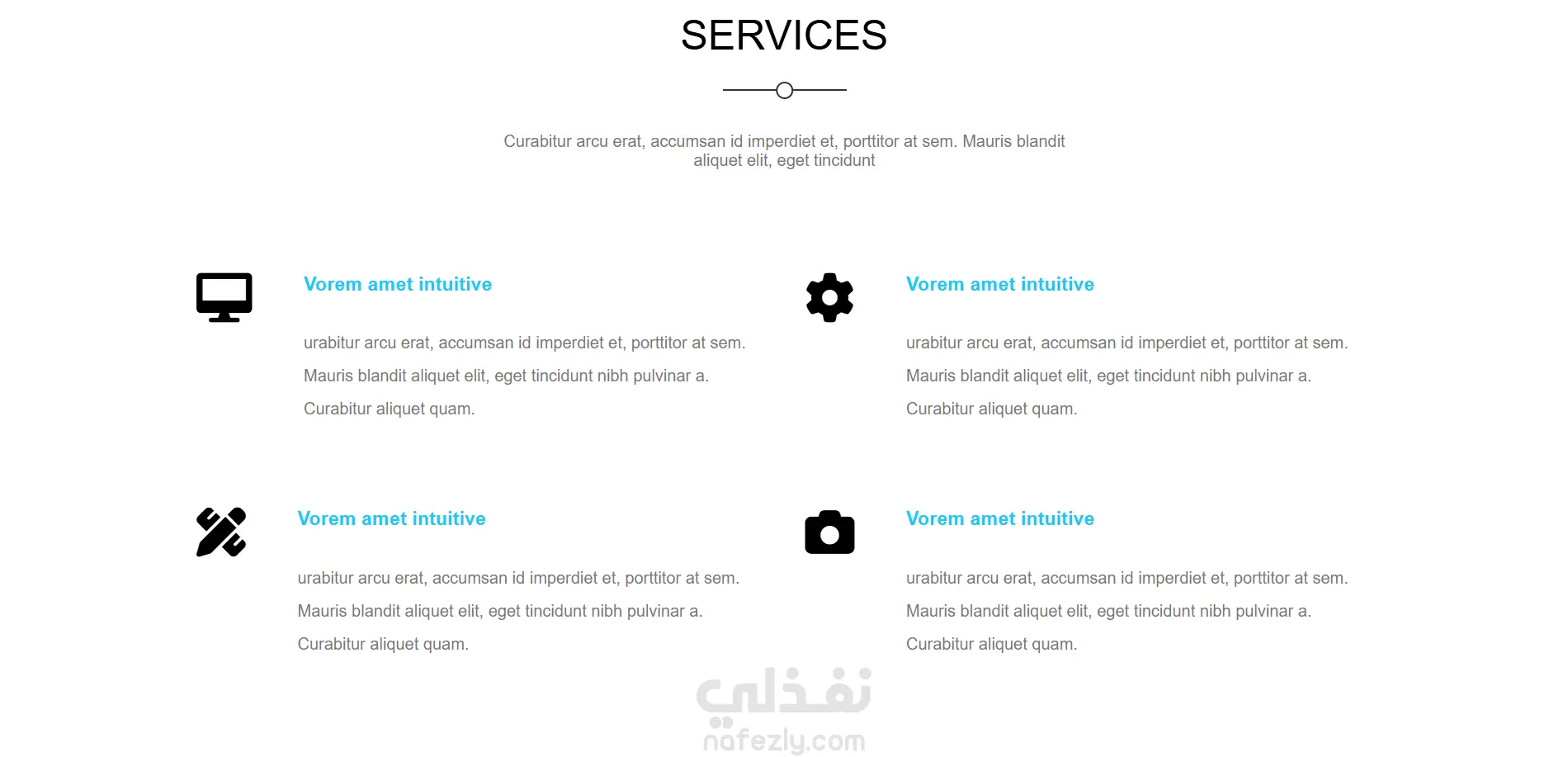 SERVICES

Curabitur arcu erat, accumsan id imperdiet et, porttitor at sem. Mauris blandit aliquet elit, eget tincidunt

Vorem amet intuitive

urabitur arcu erat, accumsan id imperdiet et, porttitor at sem. Mauris blandit aliquet elit, eget tincidunt nibh pulvinar a. Curabitur aliquet quam.

Vorem amet intuitive

urabitur arcu erat, accumsan id imperdiet et, porttitor at sem. Mauris blandit aliquet elit, eget tincidunt nibh pulvinar a. Curabitur aliquet quam.

Vorem amet intuitive

urabitur arcu erat, accumsan id imperdiet et, porttitor at sem. Mauris blandit aliquet elit, eget tincidunt nibh pulvinar a. Curabitur aliquet quam.

Vorem amet intuitive

urabitur arcu erat, accumsan id imperdiet et, porttitor at sem. Mauris blandit aliquet elit, eget tincidunt nibh pulvinar a. Curabitur aliquet quam.

نفذلي
nafezly.com